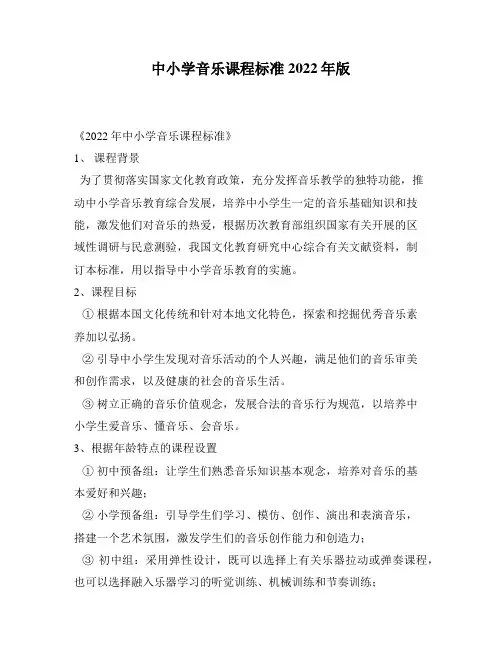 中小学音乐课程标准2022年版

《2022年中小学音乐课程标准》

1、 课程背景

为了贯彻落实国家文化教育政策，充分发挥音乐教学的独特功能，推动中小学音乐教育综合发展，培养中小学生一定的音乐基础知识和技能，激发他们对音乐的热爱，根据历次教育部组织国家有关开展的区域性调研与民意测验，我国文化教育研究中心综合有关文献资料，制订本标准，用以指导中小学音乐教育的实施。

2、课程目标

① 根据本国文化传统和针对本地文化特色，探索和挖掘优秀音乐素养加以弘扬。

② 引导中小学生发现对音乐活动的个人兴趣，满足他们的音乐审美和创作需求，以及健康的社会的音乐生活。

③ 树立正确的音乐价值观念，发展合法的音乐行为规范，以培养中小学生爱音乐、懂音乐、会音乐。

3、根据年龄特点的课程设置

① 初中预备组：让学生们熟悉音乐知识基本观念，培养对音乐的基本爱好和兴趣；

② 小学预备组：引导学生们学习、模仿、创作、演出和表演音乐，搭建一个艺术氛围，激发学生们的音乐创作能力和创造力；

③ 初中组：采用弹性设计，既可以选择上有关乐器拉动或弹奏课程，也可以选择融入乐器学习的听觉训练、机械训练和节奏训练；